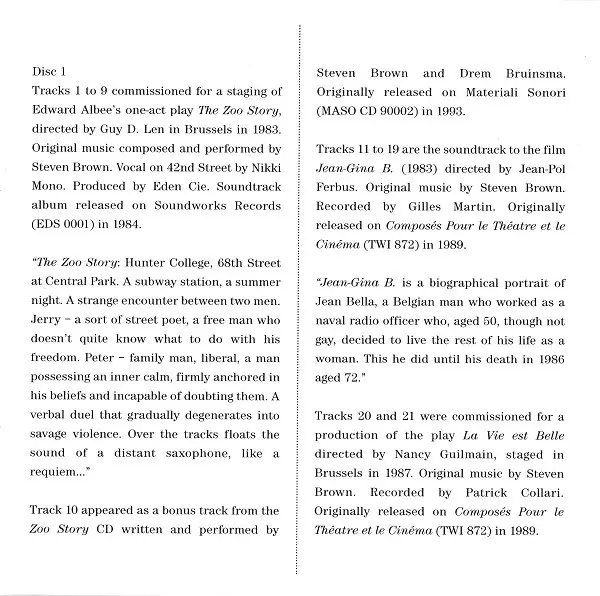 Disc 1
Tracks 1 to 9 commissioned for a staging of Edward Albee's one-act play The Zoo Story, directed by Guy D. Len in Brussels in 1983. Original music composed and performed by Steven Brown. Vocal on 42nd Street by Nikki Mono. Produced by Eden Cie. Soundtrack album released on Soundworks Records (EDS 0001) in 1984.

"The Zoo Story: Hunter College, 68th Street at Central Park. A subway station, a summer night. A strange encounter between two men. Jerry – a sort of street poet, a free man who doesn't quite know what to do with his freedom. Peter – family man, liberal, a man possessing an inner calm, firmly anchored in his beliefs and incapable of doubting them. A verbal duel that gradually degenerates into savage violence. Over the tracks floats the sound of a distant saxophone, like a requiem..."

Track 10 appeared as a bonus track from the Zoo Story CD written and performed by Steven Brown and Drem Bruinsma. Originally released on Materiali Sonori (MASO CD 90002) in 1993.

Tracks 11 to 19 are the soundtrack to the film Jean-Gina B. (1983) directed by Jean-Pol Ferbus. Original music by Steven Brown. Recorded by Gilles Martin. Originally released on Composés Pour le Théatre et le Cinéma (TWI 872) in 1989.

"Jean-Gina B. is a biographical portrait of Jean Bella, a Belgian man who worked as a naval radio officer who, aged 50, though not gay, decided to live the rest of his life as a woman. This he did until his death in 1986 aged 72."

Tracks 20 and 21 were commissioned for a production of the play La Vie est Belle directed by Nancy Guilmain, staged in Brussels in 1987. Original music by Steven Brown. Recorded by Patrick Collari. Originally released on Composés Pour le Théatre et le Cinéma (TWI 872) in 1989.